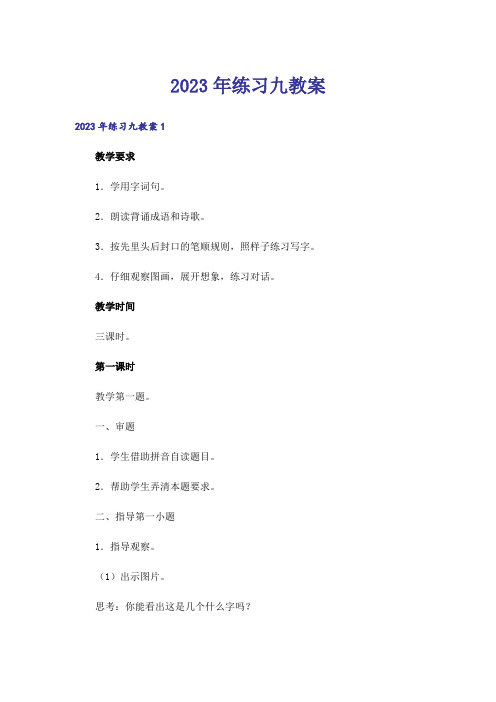 2023年练习九教案

2023年练习九教案1

教学要求

1．学用字词句。

2．朗读背诵成语和诗歌。

3．按先里头后封口的笔顺规则，照样子练习写字。

4．仔细观察图画，展开想象，练习对话。

教学时间

三课时。

第一课时

教学第一题。

一、审题

1．学生借助拼音自读题目。

2．帮助学生弄清本题要求。

二、指导第一小题

1．指导观察。

（1）出示图片。

思考：你能看出这是几个什么字吗？